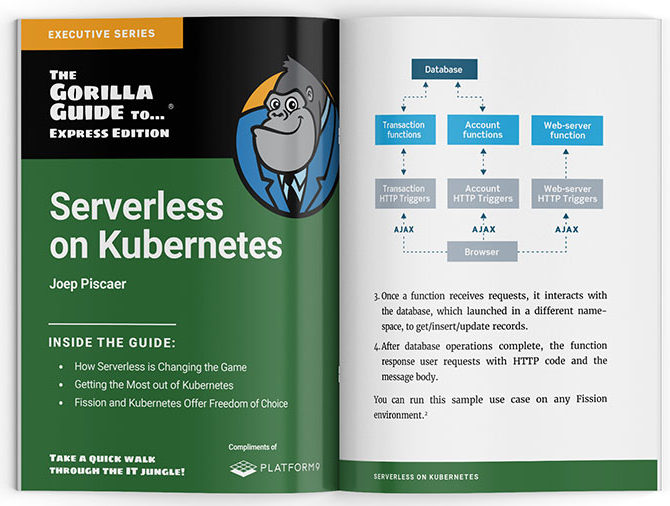 EXECUTIVE SERIES

THE GORILLA GUIDE TO...®
EXPRESS EDITION

Serverless on Kubernetes

Joep Piscaer

INSIDE THE GUIDE:

• How Serverless is Changing the Game
• Getting the Most out of Kubernetes
• Fission and Kubernetes Offer Freedom of Choice

TAKE A QUICK WALK THROUGH THE IT JUNGLE!

Compliments of
PLATFORM9

Database

Transaction functions

Account functions

Web-server function

Transaction HTTP Triggers

Account HTTP Triggers

Web-server HTTP Triggers

AJAX

AJAX

AJAX

Browser

3. Once a function receives requests, it interacts with the database, which launched in a different namespace, to get/insert/update records.

4. After database operations complete, the function response user requests with HTTP code and the message body.

You can run this sample use case on any Fission environment.²

SERVERLESS ON KUBERNETES